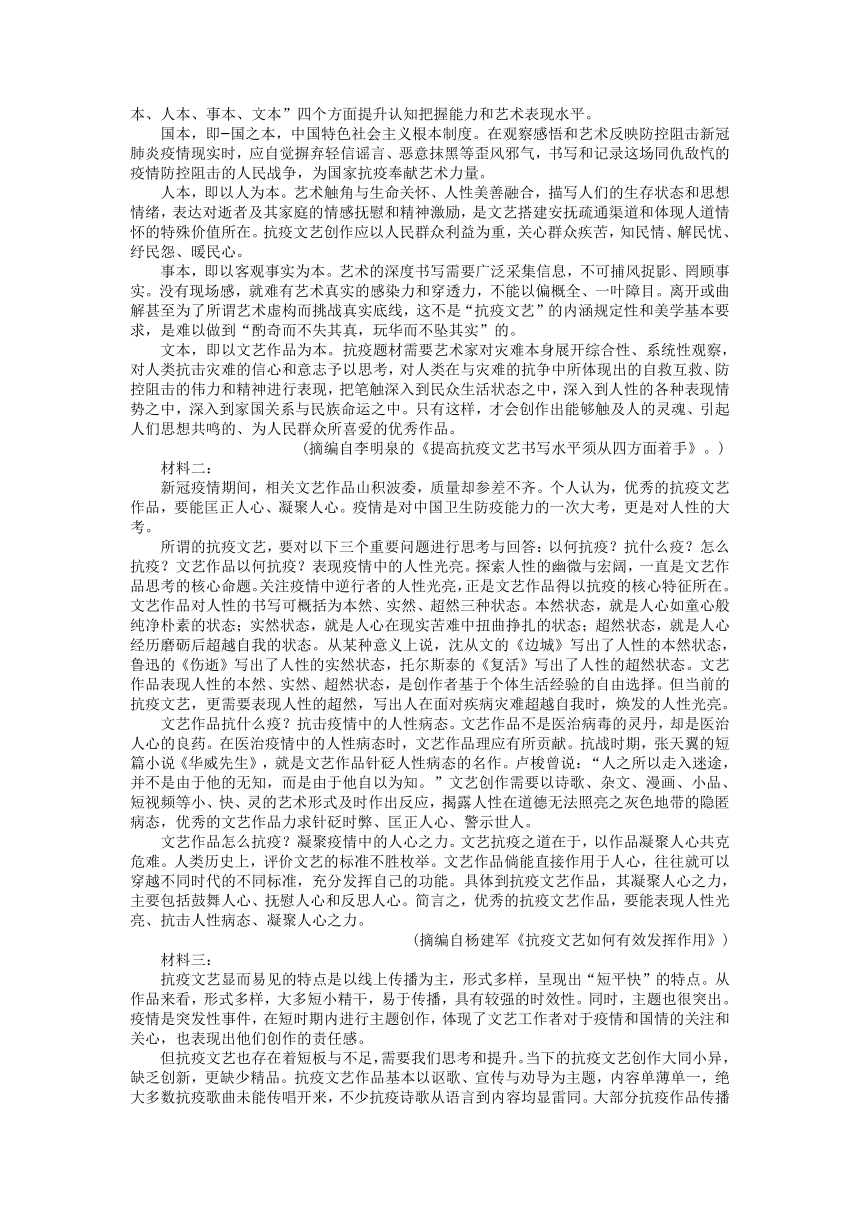 本、人本、事本、文本”四个方面提升认知把握能力和艺术表现水平。

国本，即一国之本，中国特色社会主义根本制度。在观察感悟和艺术反映防控阻击新冠肺炎疫情现实时，应自觉摒弃轻信谣言、恶意抹黑等歪风邪气，书写和记录这场同仇敌忾的疫情防控阻击的人民战争，为国家抗疫奉献艺术力量。

人本，即以人为本。艺术触角与生命关怀、人性美善融合，描写人们的生存状态和思想情绪，表达对逝者及其家庭的情感抚慰和精神激励，是文艺搭建安抚疏通渠道和体现人道情怀的特殊价值所在。抗疫文艺创作应以人民群众利益为重，关心群众疾苦，知民情、解民忧、纾民怨、暖民心。

事本，即以客观事实为本。艺术的深度书写需要广泛采集信息，不可捕风捉影、罔顾事实。没有现场感，就难有艺术真实的感染力和穿透力，不能以偏概全、一叶障目。离开或曲解甚至为了所谓艺术虚构而挑战真实底线，这不是“抗疫文艺”的内涵规定性和美学基本要求，是难以做到“酌奇而不失其真，玩华而不坠其实”的。

文本，即以文艺作品为本。抗疫题材需要艺术家对灾难本身展开综合性、系统性观察，对人类抗击灾难的信心和意志予以思考，对人类在与灾难的抗争中所体现出的自救互救、防控阻击的伟力和精神进行表现，把笔触深入到民众生活状态之中，深入到人性的各种表现情势之中，深入到家国关系与民族命运之中。只有这样，才会创作出能够触及人的灵魂、引起人们思想共鸣的、为人民群众所喜爱的优秀作品。

（摘编自李明泉的《提高抗疫文艺书写水平须从四方面着手》。）

材料二：

新冠疫情期间，相关文艺作品山积波委，质量却参差不齐。个人认为，优秀的抗疫文艺作品，要能匡正人心、凝聚人心。疫情是对中国卫生防疫能力的一次大考，更是对人性的大考。

所谓的抗疫文艺，要对以下三个重要问题进行思考与回答：以何抗疫？抗什么疫？怎么抗疫？文艺作品以何抗疫？表现疫情中的人性光亮。探索人性的幽微与宏阔，一直是文艺作品思考的核心命题。关注疫情中逆行者的人性光亮，正是文艺作品得以抗疫的核心特征所在。文艺作品对人性的书写可概括为本然、实然、超然三种状态。本然状态，就是人心如童心般纯净朴素的状态；实然状态，就是人心在现实苦难中扭曲挣扎的状态；超然状态，就是人心经历磨砺后超越自我的状态。从某种意义上说，沈从文的《边城》写出了人性的本然状态，鲁迅的《伤逝》写出了人性的实然状态，托尔斯泰的《复活》写出了人性的超然状态。文艺作品表现人性的本然、实然、超然状态，是创作者基于个体生活经验的自由选择。但当前的抗疫文艺，更需要表现人性的超然，写出人在面对疾病灾难超越自我时，焕发的人性光亮。

文艺作品抗什么疫？抗击疫情中的人性病态。文艺作品不是医治病毒的灵丹，却是医治人心的良药。在医治疫情中的人性病态时，文艺作品理应有所贡献。抗战时期，张天翼的短篇小说《华威先生》，就是文艺作品针砭人性病态的名作。卢梭曾说：“人之所以走入迷途，并不是由于他的无知，而是由于他自以为知。”文艺创作需要以诗歌、杂文、漫画、小品、短视频等小、快、灵的艺术形式及时作出反应，揭露人性在道德无法照亮之灰色地带的隐匿病态，优秀的文艺作品力求针砭时弊、匡正人心、警示世人。

文艺作品怎么抗疫？凝聚疫情中的人心之力。文艺抗疫之道在于，以作品凝聚人心共克危难。人类历史上，评价文艺的标准不胜枚举。文艺作品倘能直接作用于人心，往往就可以穿越不同时代的不同标准，充分发挥自己的功能。具体到抗疫文艺作品，其凝聚人心之力，主要包括鼓舞人心、抚慰人心和反思人心。简言之，优秀的抗疫文艺作品，要能表现人性光亮、抗击人性病态、凝聚人心之力。

（摘编自杨建军《抗疫文艺如何有效发挥作用》）

材料三：

抗疫文艺显而易见的特点是以线上传播为主，形式多样，呈现出“短平快”的特点。从作品来看，形式多样，大多短小精干，易于传播，具有较强的时效性。同时，主题也很突出。疫情是突发性事件，在短时期内进行主题创作，体现了文艺工作者对于疫情和国情的关注和关心，也表现出他们创作的责任感。

但抗疫文艺也存在着短板与不足，需要我们思考和提升。当下的抗疫文艺创作大同小异，缺乏创新，更缺少精品。抗疫文艺作品基本以讴歌、宣传与劝导为主题，内容单薄单一，绝大多数抗疫歌曲未能传唱开来，不少抗疫诗歌从语言到内容均显雷同。大部分抗疫作品传播